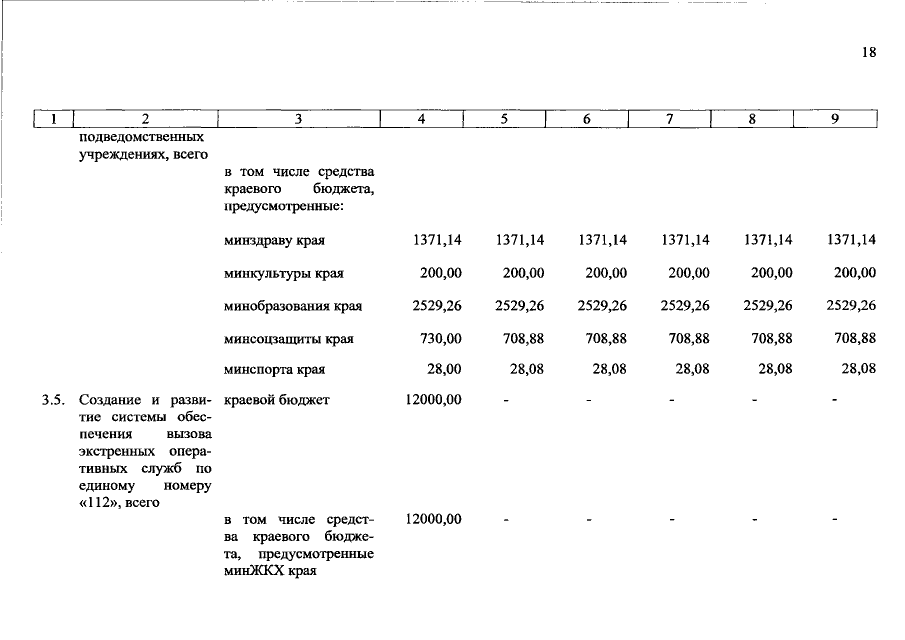 18

| 1 | 2 | 3 | 4 | 5 | 6 | 7 | 8 | 9 |
|---|---|---|---|---|---|---|---|---|
| | подведомственных учреждениях, всего | | | | | | | |
| | | в том числе средства краевого бюджета, предусмотренные: | | | | | | |
| | | минздраву края | 1371,14 | 1371,14 | 1371,14 | 1371,14 | 1371,14 | 1371,14 |
| | | минкультуры края | 200,00 | 200,00 | 200,00 | 200,00 | 200,00 | 200,00 |
| | | минобразования края | 2529,26 | 2529,26 | 2529,26 | 2529,26 | 2529,26 | 2529,26 |
| | | минсоцзащиты края | 730,00 | 708,88 | 708,88 | 708,88 | 708,88 | 708,88 |
| | | минспорта края | 28,00 | 28,08 | 28,08 | 28,08 | 28,08 | 28,08 |
| 3.5. | Создание и развитие системы обеспечения вызова экстренных оперативных служб по единому номеру «112», всего | краевой бюджет | 12000,00 | - | - | - | - | - |
| | | в том числе средства краевого бюджета, предусмотренные минЖКХ края | 12000,00 | - | - | - | - | - |